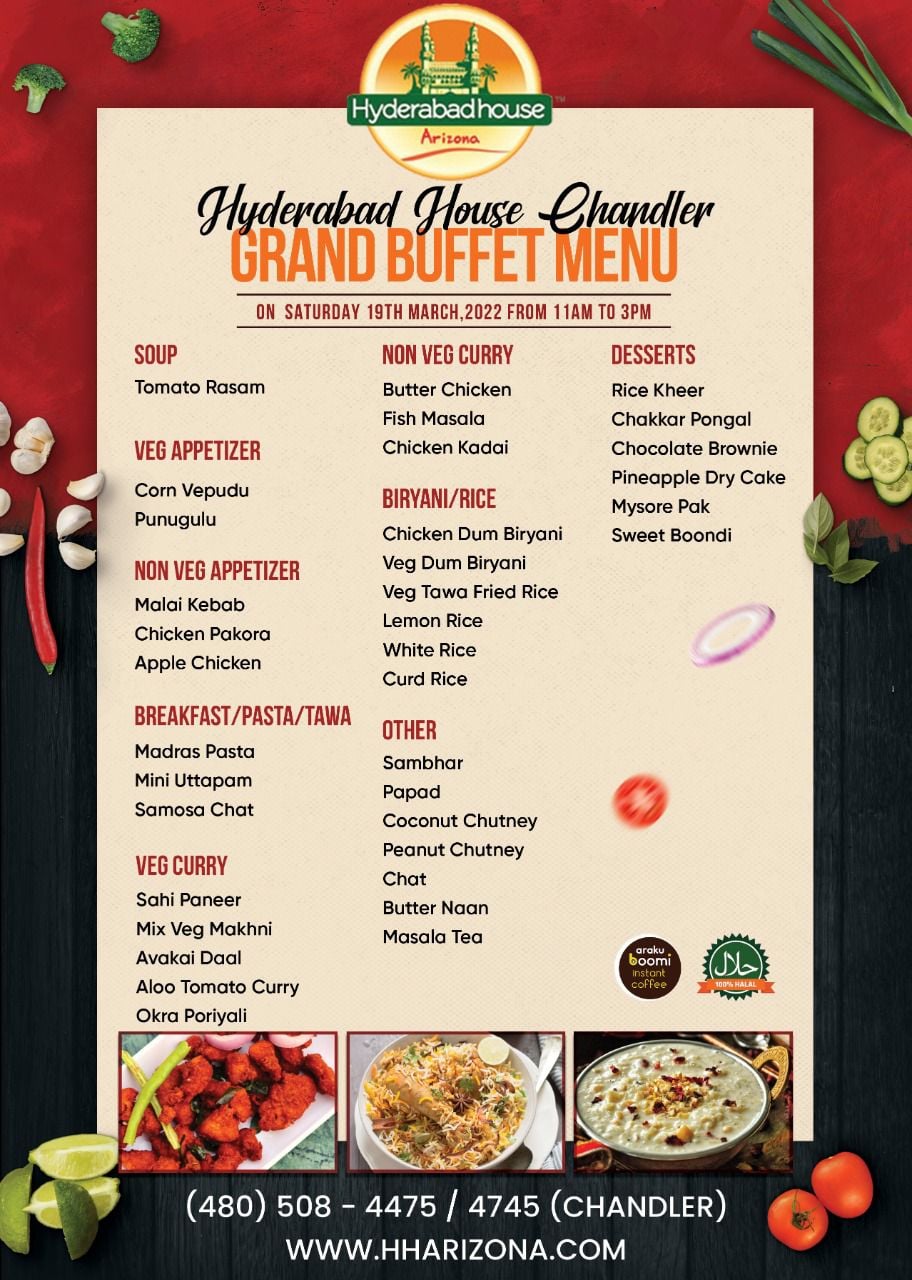 Hyderabadhouse
Arizona

Hyderabad House Chandler
GRAND BUFFET MENU
ON SATURDAY 19TH MARCH,2022 FROM 11AM TO 3PM

SOUP
Tomato Rasam

VEG APPETIZER
Corn Vepudu
Punugulu

NON VEG APPETIZER
Malai Kebab
Chicken Pakora
Apple Chicken

BREAKFAST/PASTA/TAWA
Madras Pasta
Mini Uttapam
Samosa Chat

VEG CURRY
Sahi Paneer
Mix Veg Makhni
Avakai Daal
Aloo Tomato Curry
Okra Poriyali

NON VEG CURRY
Butter Chicken
Fish Masala
Chicken Kadai

BIRYANI/RICE
Chicken Dum Biryani
Veg Dum Biryani
Veg Tawa Fried Rice
Lemon Rice
White Rice
Curd Rice

OTHER
Sambhar
Papad
Coconut Chutney
Peanut Chutney
Chat
Butter Naan
Masala Tea

DESSERTS
Rice Kheer
Chakkar Pongal
Chocolate Brownie
Pineapple Dry Cake
Mysore Pak
Sweet Boondi

araku boomi instant coffee
حلال
100% HALAL

(480) 508 - 4475 / 4745 (CHANDLER)
WWW.HHARIZONA.COM